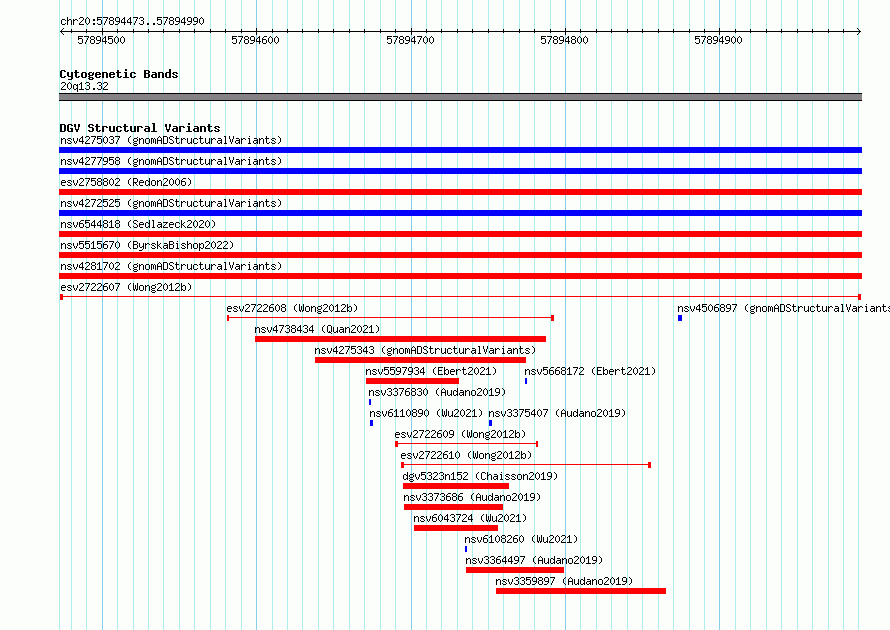 chr20:57894473..57894990

57894500

57894600

57894700

57894800

57894900

Cytogenetic Bands
20q13.32

DGV Structural Variants
nsv4275037 (gnomADStructuralVariants)
nsv4277958 (gnomADStructuralVariants)
esv2758802 (Redon2006)
nsv4272525 (gnomADStructuralVariants)
nsv6544818 (Sedlazeck2020)
nsv5515670 (ByrskaBishop2022)
nsv4281702 (gnomADStructuralVariants)
esv2722607 (Wong2012b)
esv2722608 (Wong2012b)
nsv4506897 (gnomADStructuralVariants
nsv4738434 (Quan2021)
nsv4275343 (gnomADStructuralVariants)
nsv5597934 (Ebert2021)
nsv5668172 (Ebert2021)
nsv3376830 (Audano2019)
nsv6110890 (Wu2021)
nsv3375407 (Audano2019)
esv2722609 (Wong2012b)
esv2722610 (Wong2012b)
dgv5323n152 (Chaisson2019)
nsv3373686 (Audano2019)
nsv6043724 (Wu2021)
nsv6108260 (Wu2021)
nsv3364497 (Audano2019)
nsv3359897 (Audano2019)